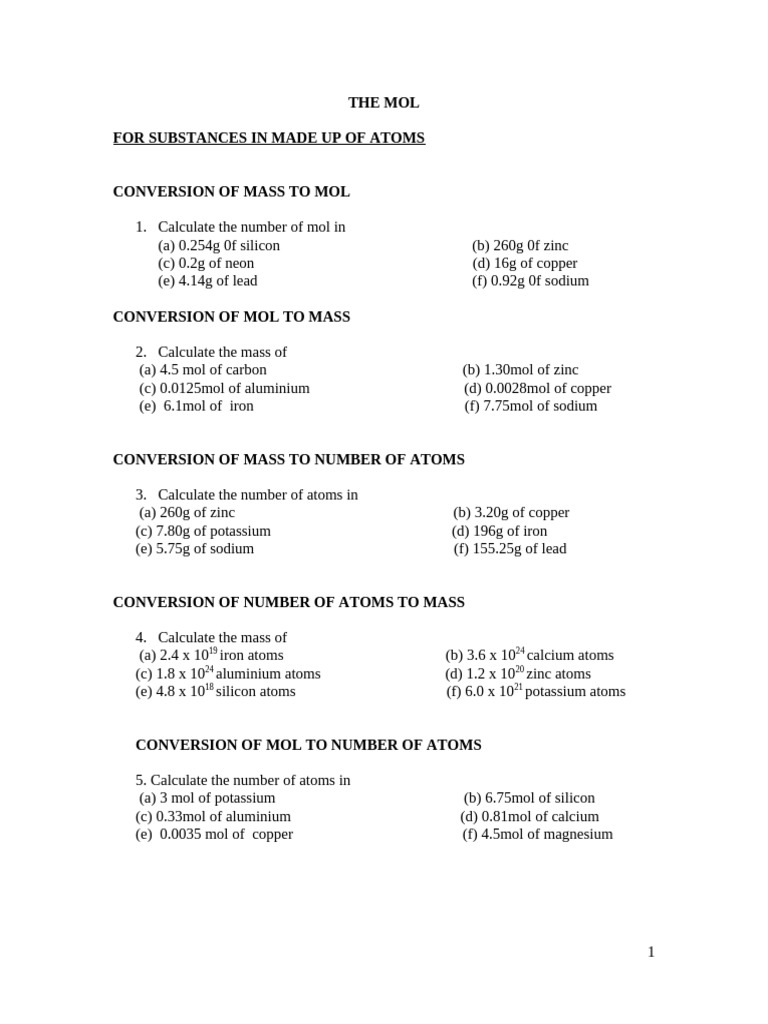 THE MOL

FOR SUBSTANCES IN MADE UP OF ATOMS

CONVERSION OF MASS TO MOL

1. Calculate the number of mol in
(a) 0.254g 0f silicon
(b) 260g 0f zinc
(c) 0.2g of neon
(d) 16g of copper
(e) 4.14g of lead
(f) 0.92g 0f sodium

CONVERSION OF MOL TO MASS

2. Calculate the mass of
(a) 4.5 mol of carbon
(b) 1.30mol of zinc
(c) 0.0125mol of aluminium
(d) 0.0028mol of copper
(e) 6.1mol of iron
(f) 7.75mol of sodium

CONVERSION OF MASS TO NUMBER OF ATOMS

3. Calculate the number of atoms in
(a) 260g of zinc
(b) 3.20g of copper
(c) 7.80g of potassium
(d) 196g of iron
(e) 5.75g of sodium
(f) 155.25g of lead

CONVERSION OF NUMBER OF ATOMS TO MASS

4. Calculate the mass of
(a) 2.4 x $10^{19}$ iron atoms
(b) 3.6 x $10^{24}$ calcium atoms
(c) 1.8 x $10^{24}$ aluminium atoms
(d) 1.2 x $10^{20}$ zinc atoms
(e) 4.8 x $10^{18}$ silicon atoms
(f) 6.0 x $10^{21}$ potassium atoms

CONVERSION OF MOL TO NUMBER OF ATOMS

5. Calculate the number of atoms in
(a) 3 mol of potassium
(b) 6.75mol of silicon
(c) 0.33mol of aluminium
(d) 0.81mol of calcium
(e) 0.0035 mol of copper
(f) 4.5mol of magnesium

1